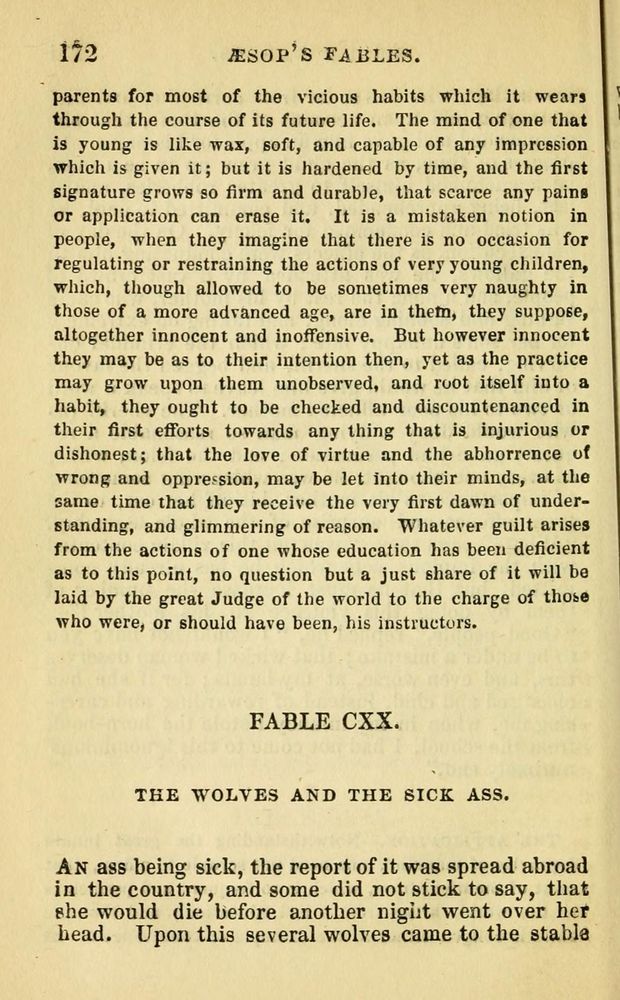 172 ÆSOP'S FABLES.

parents for most of the vicious habits which it wears through the course of its future life. The mind of one that is young is like wax, soft, and capable of any impression which is given it; but it is hardened by time, and the first signature grows so firm and durable, that scarce any pains or application can erase it. It is a mistaken notion in people, when they imagine that there is no occasion for regulating or restraining the actions of very young children, which, though allowed to be sometimes very naughty in those of a more advanced age, are in them, they suppose, altogether innocent and inoffensive. But however innocent they may be as to their intention then, yet as the practice may grow upon them unobserved, and root itself into a habit, they ought to be checked and discountenanced in their first efforts towards any thing that is injurious or dishonest; that the love of virtue and the abhorrence of wrong and oppression, may be let into their minds, at the same time that they receive the very first dawn of understanding, and glimmering of reason. Whatever guilt arises from the actions of one whose education has been deficient as to this point, no question but a just share of it will be laid by the great Judge of the world to the charge of those who were, or should have been, his instructors.

FABLE CXX.

THE WOLVES AND THE SICK ASS.

An ass being sick, the report of it was spread abroad in the country, and some did not stick to say, that she would die before another night went over her head. Upon this several wolves came to the stable